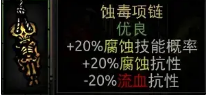 蚀毒项链
优良
+20%腐蚀技能概率
+20%腐蚀抗性
-20%流血抗性